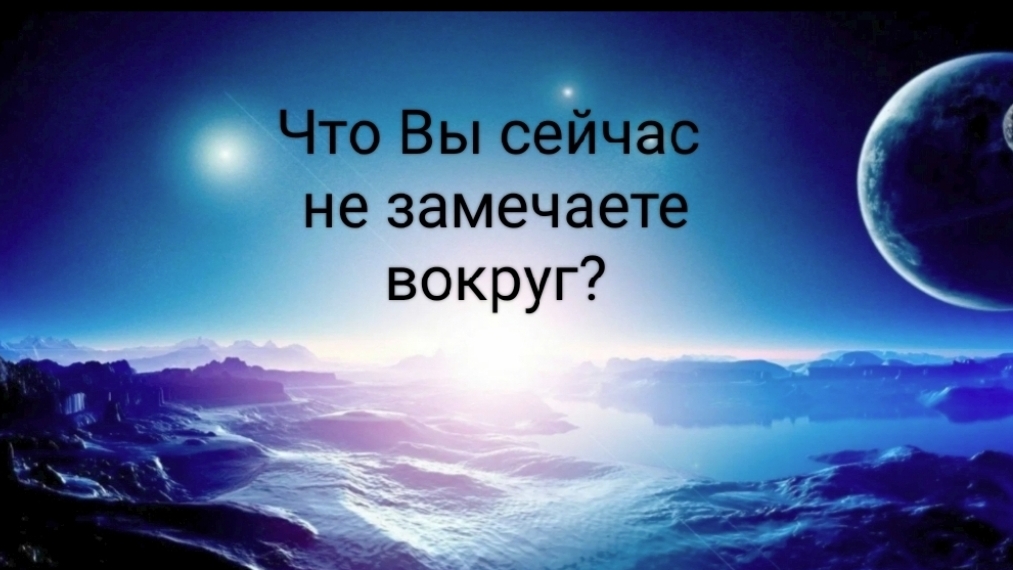 Что Вы сейчас не замечаете вокруг?